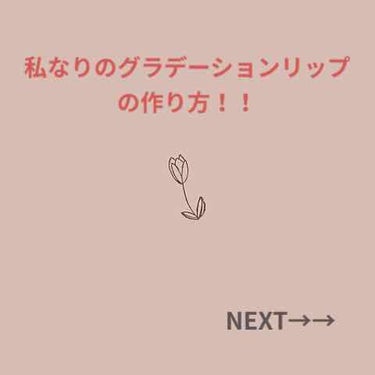 私なりのグラデーションリップの作り方！！

NEXT→→